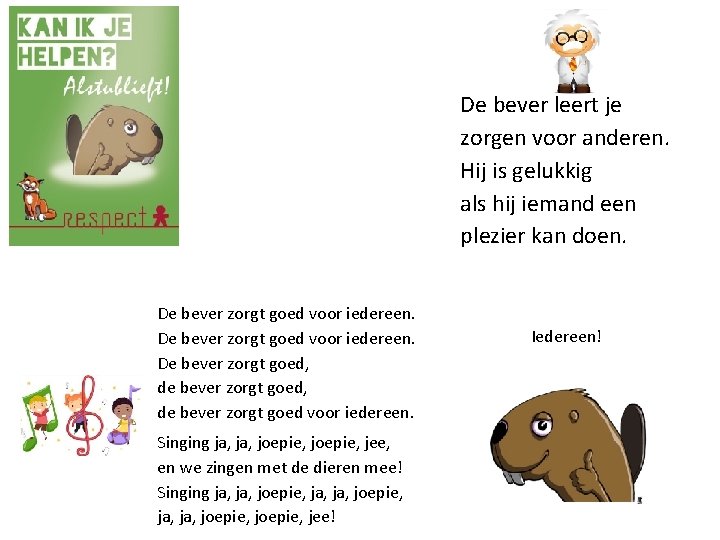 KAN IK JE HELPEN?
Alstublieft!
respect

De bever leert je zorgen voor anderen. Hij is gelukkig als hij iemand een plezier kan doen.

De bever zorgt goed voor iedereen.
De bever zorgt goed voor iedereen.
De bever zorgt goed,
de bever zorgt goed,
de bever zorgt goed voor iedereen.

Singing ja, ja, joepie, joepie, jee,
en we zingen met de dieren mee!
Singing ja, ja, joepie, ja, ja, joepie,
ja, ja, joepie, joepie, jee!

Iedereen!